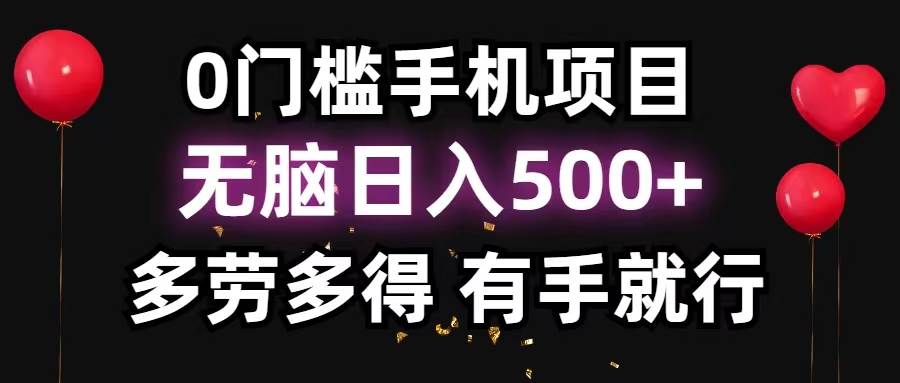 0门槛手机项目
无脑日入500+
多劳多得 有手就行